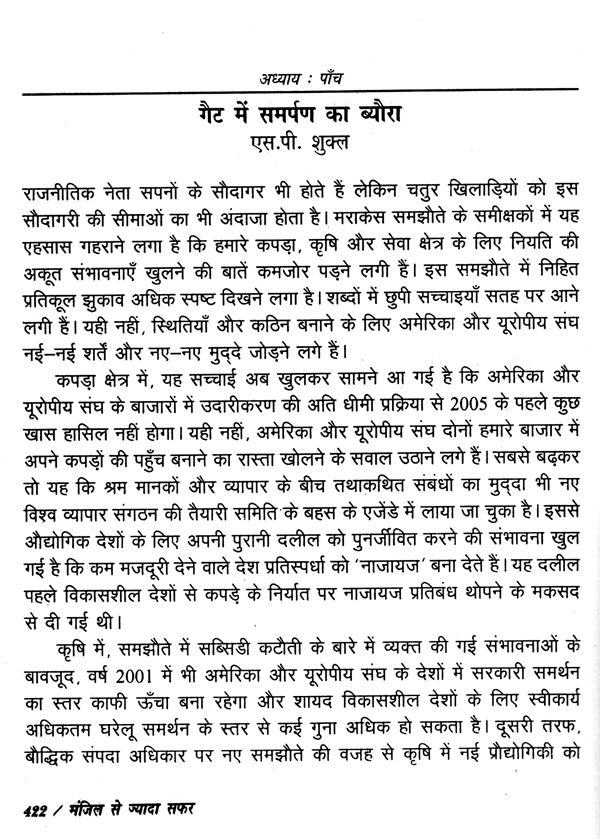 अध्याय : पाँच

गैट में समर्पण का ब्यौरा
एस.पी. शुक्ल

राजनीतिक नेता सपनों के सौदागर भी होते हैं लेकिन चतुर खिलाड़ियों को इस सौदागरी की सीमाओं का भी अंदाजा होता है। मराकेस समझौते के समीक्षकों में यह एहसास गहराने लगा है कि हमारे कपड़ा, कृषि और सेवा क्षेत्र के लिए नियति की अकूत संभावनाएँ खुलने की बातें कमजोर पड़ने लगी हैं। इस समझौते में निहित प्रतिकूल झुकाव अधिक स्पष्ट दिखने लगा है। शब्दों में छुपी सच्चाइयाँ सतह पर आने लगी हैं। यही नहीं, स्थितियाँ और कठिन बनाने के लिए अमेरिका और यूरोपीय संघ नई–नई शर्तें और नए–नए मुद्दे जोड़ने लगे हैं।

कपड़ा क्षेत्र में, यह सच्चाई अब खुलकर सामने आ गई है कि अमेरिका और यूरोपीय संघ के बाजारों में उदारीकरण की अति धीमी प्रक्रिया से 2005 के पहले कुछ खास हासिल नहीं होगा। यही नहीं, अमेरिका और यूरोपीय संघ दोनों हमारे बाजार में अपने कपड़ों की पहुँच बनाने का रास्ता खोलने के सवाल उठाने लगे हैं। सबसे बढ़कर तो यह कि श्रम मानकों और व्यापार के बीच तथाकथित संबंधों का मुद्दा भी नए विश्व व्यापार संगठन की तैयारी समिति के बहस के एजेंडे में लाया जा चुका है। इससे औद्योगिक देशों के लिए अपनी पुरानी दलील को पुनर्जीवित करने की संभावना खुल गई है कि कम मजदूरी देने वाले देश प्रतिस्पर्धा को 'नाजायज' बना देते हैं। यह दलील पहले विकासशील देशों से कपड़े के निर्यात पर नाजायज प्रतिबंध थोपने के मकसद से दी गई थी।

कृषि में, समझौते में सब्सिडी कटौती के बारे में व्यक्त की गई संभावनाओं के बावजूद, वर्ष 2001 में भी अमेरिका और यूरोपीय संघ के देशों में सरकारी समर्थन का स्तर काफी ऊँचा बना रहेगा और शायद विकासशील देशों के लिए स्वीकार्य अधिकतम घरेलू समर्थन के स्तर से कई गुना अधिक हो सकता है। दूसरी तरफ, बौद्धिक संपदा अधिकार पर नए समझौते की वजह से कृषि में नई प्रौद्योगिकी को

422 / मंजिल से ज्यादा सफर